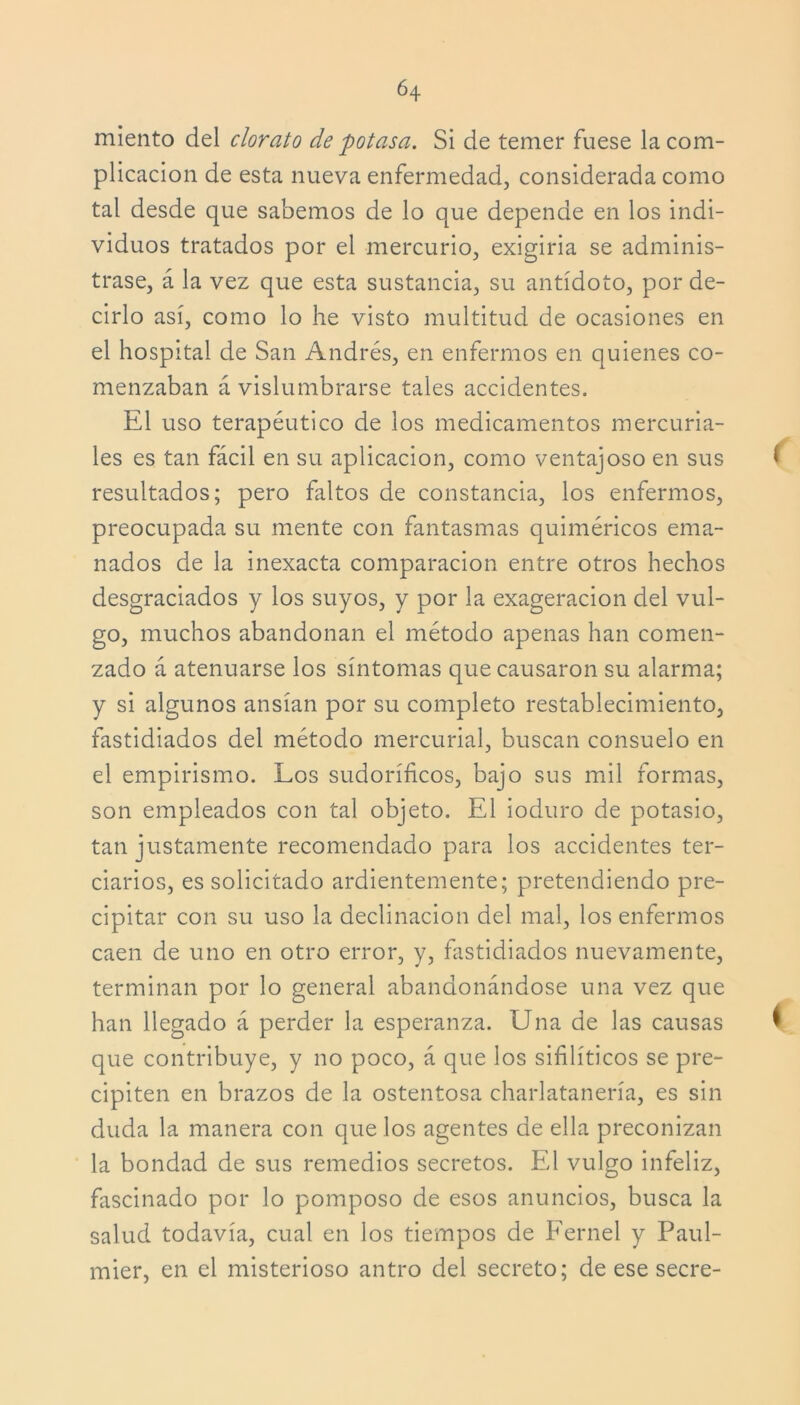 64

miento del clorato de potasa. Si de temer fuese la complicacion de esta nueva enfermedad, considerada como tal desde que sabemos de lo que depende en los individuos tratados por el mercurio, exigiria se administrase, á la vez que esta sustancia, su antídoto, por decirlo así, como lo he visto multitud de ocasiones en el hospital de San Andrés, en enfermos en quienes comenzaban á vislumbrarse tales accidentes.

El uso terapéutico de los medicamentos mercuriales es tan fácil en su aplicacion, como ventajoso en sus resultados; pero faltos de constancia, los enfermos, preocupada su mente con fantasmas quiméricos emanados de la inexacta comparacion entre otros hechos desgraciados y los suyos, y por la exageracion del vulgo, muchos abandonan el método apenas han comenzado á atenuarse los síntomas que causaron su alarma; y si algunos ansían por su completo restablecimiento, fastidiados del método mercurial, buscan consuelo en el empirismo. Los sudoríficos, bajo sus mil formas, son empleados con tal objeto. El ioduro de potasio, tan justamente recomendado para los accidentes terciarios, es solicitado ardientemente; pretendiendo precipitar con su uso la declinacion del mal, los enfermos caen de uno en otro error, y, fastidiados nuevamente, terminan por lo general abandonándose una vez que han llegado á perder la esperanza. Una de las causas que contribuye, y no poco, á que los sifilíticos se precipiten en brazos de la ostentosa charlatanería, es sin duda la manera con que los agentes de ella preconizan la bondad de sus remedios secretos. El vulgo infeliz, fascinado por lo pomposo de esos anuncios, busca la salud todavía, cual en los tiempos de Fernel y Paulmier, en el misterioso antro del secreto; de ese secre-